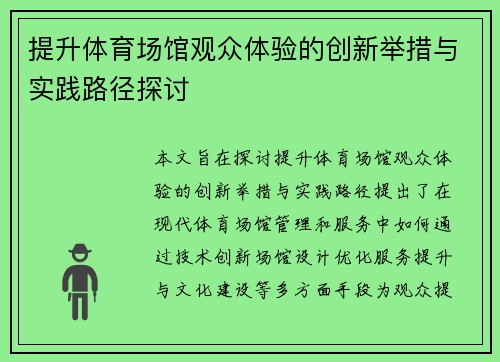 提升体育场馆观众体验的创新举措与实践路径探讨

本文旨在探讨提升体育场馆观众体验的创新举措与实践路径提出了在现代体育场馆管理和服务中如何通过技术创新场馆设计优化服务提升与文化建设等多方面手段为观众提